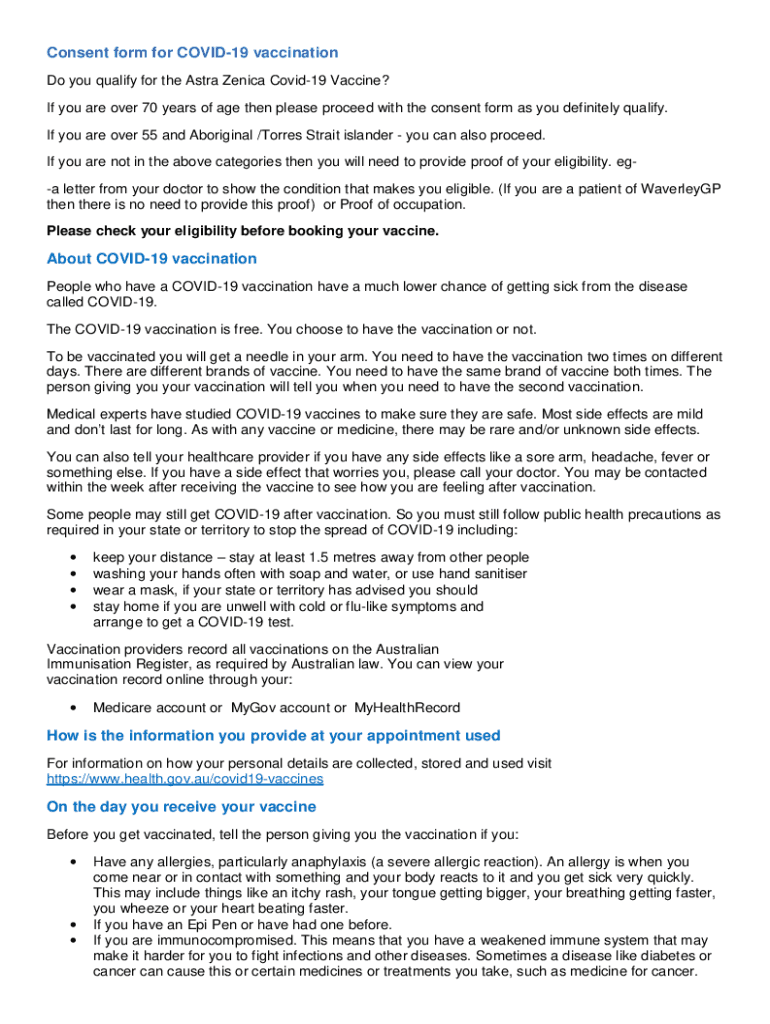 Consent form for COVID-19 vaccination

Do you qualify for the Astra Zenica Covid-19 Vaccine?

If you are over 70 years of age then please proceed with the consent form as you definitely qualify.

If you are over 55 and Aboriginal /Torres Strait islander - you can also proceed.

If you are not in the above categories then you will need to provide proof of your eligibility. eg-

-a letter from your doctor to show the condition that makes you eligible. (If you are a patient of WaverleyGP then there is no need to provide this proof) or Proof of occupation.

Please check your eligibility before booking your vaccine.

About COVID-19 vaccination

People who have a COVID-19 vaccination have a much lower chance of getting sick from the disease called COVID-19.

The COVID-19 vaccination is free. You choose to have the vaccination or not.

To be vaccinated you will get a needle in your arm. You need to have the vaccination two times on different days. There are different brands of vaccine. You need to have the same brand of vaccine both times. The person giving you your vaccination will tell you when you need to have the second vaccination.

Medical experts have studied COVID-19 vaccines to make sure they are safe. Most side effects are mild and don't last for long. As with any vaccine or medicine, there may be rare and/or unknown side effects.

You can also tell your healthcare provider if you have any side effects like a sore arm, headache, fever or something else. If you have a side effect that worries you, please call your doctor. You may be contacted within the week after receiving the vaccine to see how you are feeling after vaccination.

Some people may still get COVID-19 after vaccination. So you must still follow public health precautions as required in your state or territory to stop the spread of COVID-19 including:

• keep your distance – stay at least 1.5 metres away from other people
• washing your hands often with soap and water, or use hand sanitiser
• wear a mask, if your state or territory has advised you should
• stay home if you are unwell with cold or flu-like symptoms and arrange to get a COVID-19 test.

Vaccination providers record all vaccinations on the Australian Immunisation Register, as required by Australian law. You can view your vaccination record online through your:

• Medicare account or MyGov account or MyHealthRecord

How is the information you provide at your appointment used

For information on how your personal details are collected, stored and used visit https://www.health.gov.au/covid19-vaccines

On the day you receive your vaccine

Before you get vaccinated, tell the person giving you the vaccination if you:

• Have any allergies, particularly anaphylaxis (a severe allergic reaction). An allergy is when you come near or in contact with something and your body reacts to it and you get sick very quickly. This may include things like an itchy rash, your tongue getting bigger, your breathing getting faster, you wheeze or your heart beating faster.
• If you have an Epi Pen or have had one before.
• If you are immunocompromised. This means that you have a weakened immune system that may make it harder for you to fight infections and other diseases. Sometimes a disease like diabetes or cancer can cause this or certain medicines or treatments you take, such as medicine for cancer.